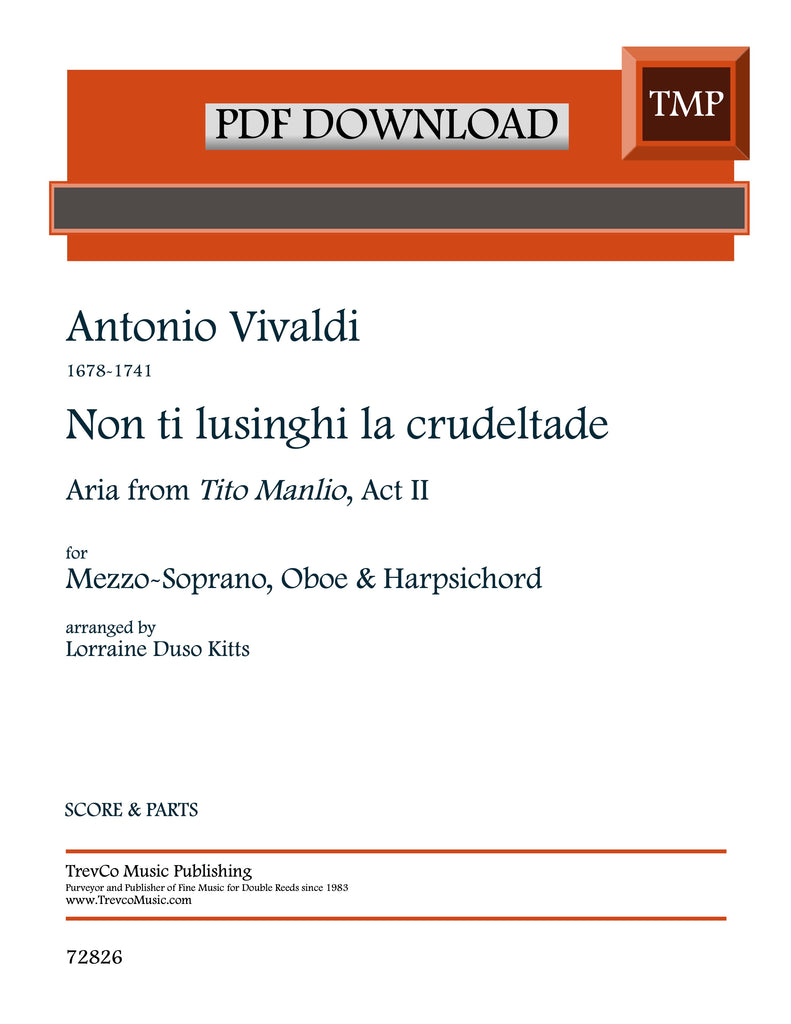 PDF DOWNLOAD

TMP

Antonio Vivaldi

1678-1741

Non ti lusinghi la crudeltade

Aria from Tito Manlio, Act II

for

Mezzo-Soprano, Oboe & Harpsichord

arranged by

Lorraine Duso Kitts

SCORE & PARTS

TrevCo Music Publishing

Purveyor and Publisher of Fine Music for Double Reeds since 1983

www.TrevcoMusic.com

72826